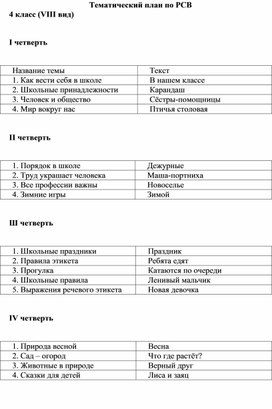 Тематический план по РСВ
4 класс (VIII вид)

I четверть

| Название темы | Текст |
|---|---|
| 1. Как вести себя в школе | В нашем классе |
| 2. Школьные принадлежности | Карандаш |
| 3. Человек и общество | Сёстры-помощницы |
| 4. Мир вокруг нас | Птичья столовая |

II четверть

| 1. Порядок в школе | Дежурные |
|---|---|
| 2. Труд украшает человека | Маша-портниха |
| 3. Все профессии важны | Новоселье |
| 4. Зимние игры | Зимой |

III четверть

| 1. Школьные праздники | Праздник |
|---|---|
| 2. Правила этикета | Ребята едят |
| 3. Прогулка | Катаются по очереди |
| 4. Школьные правила | Ленивый мальчик |
| 5. Выражения речевого этикета | Новая девочка |

IV четверть

| 1. Природа весной | Весна |
|---|---|
| 2. Сад – огород | Что где растёт? |
| 3. Животные в природе | Верный друг |
| 4. Сказки для детей | Лиса и заяц |